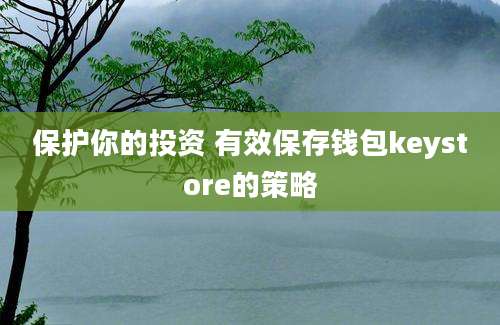 保护你的投资 有效保存钱包keystore的策略